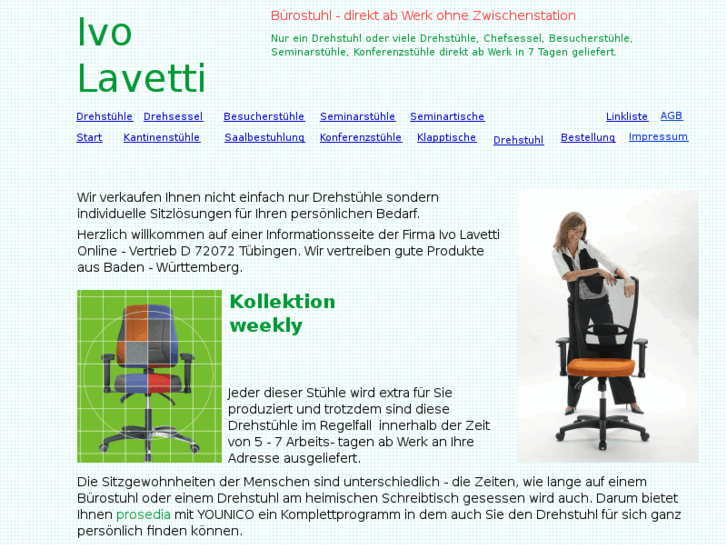 Ivo Lavetti

Bürostuhl - direkt ab Werk ohne Zwischenstation

Nur ein Drehstuhl oder viele Drehstühle, Chefsessel, Besucherstühle, Seminarstühle, Konferenzstühle direkt ab Werk in 7 Tagen geliefert.

Drehstühle Drehsessel Besucherstühle Seminarstühle Seminartische Linkliste AGB
Start Kantinenstühle Saalbestuhlung Konferenzstühle Klapptische Drehstuhl Bestellung Impressum

Wir verkaufen Ihnen nicht einfach nur Drehstühle sondern individuelle Sitzlösungen für Ihren persönlichen Bedarf.

Herzlich willkommen auf einer Informationsseite der Firma Ivo Lavetti Online - Vertrieb D 72072 Tübingen. Wir vertreiben gute Produkte aus Baden - Württemberg.

Kollektion weekly

Jeder dieser Stühle wird extra für Sie produziert und trotzdem sind diese Drehstühle im Regelfall innerhalb der Zeit von 5 - 7 Arbeits- tagen ab Werk an Ihre Adresse ausgeliefert.

Die Sitzgewohnheiten der Menschen sind unterschiedlich - die Zeiten, wie lange auf einem Bürostuhl oder einem Drehstuhl am heimischen Schreibtisch gesessen wird auch. Darum bietet Ihnen prosedia mit YOUNICO ein Komplettprogramm in dem auch Sie den Drehstuhl für sich ganz persönlich finden können.